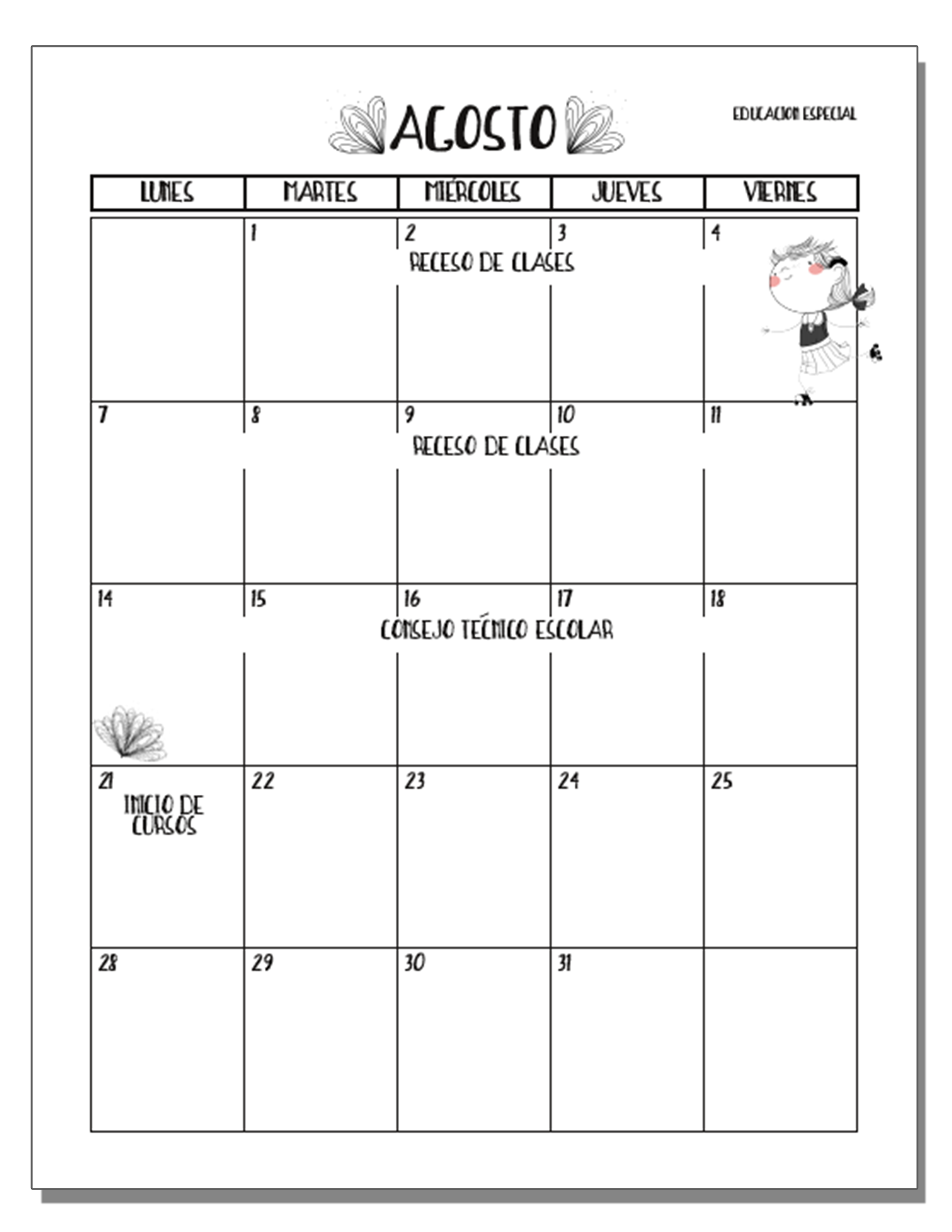 AGOSTO

EDUCACION ESPECIAL

| LUNES | MARTES | MIÉRCOLES | JUEVES | VIERNES |
|---|---|---|---|---|
| | 1 | 2 RECESO DE CLASES | 3 | 4 |
| 7 | 8 | 9 RECESO DE CLASES | 10 | 11 |
| 14 | 15 | 16 CONSEJO TÉCNICO ESCOLAR | 17 | 18 |
| 21 INICIO DE CURSOS | 22 | 23 | 24 | 25 |
| 28 | 29 | 30 | 31 | |